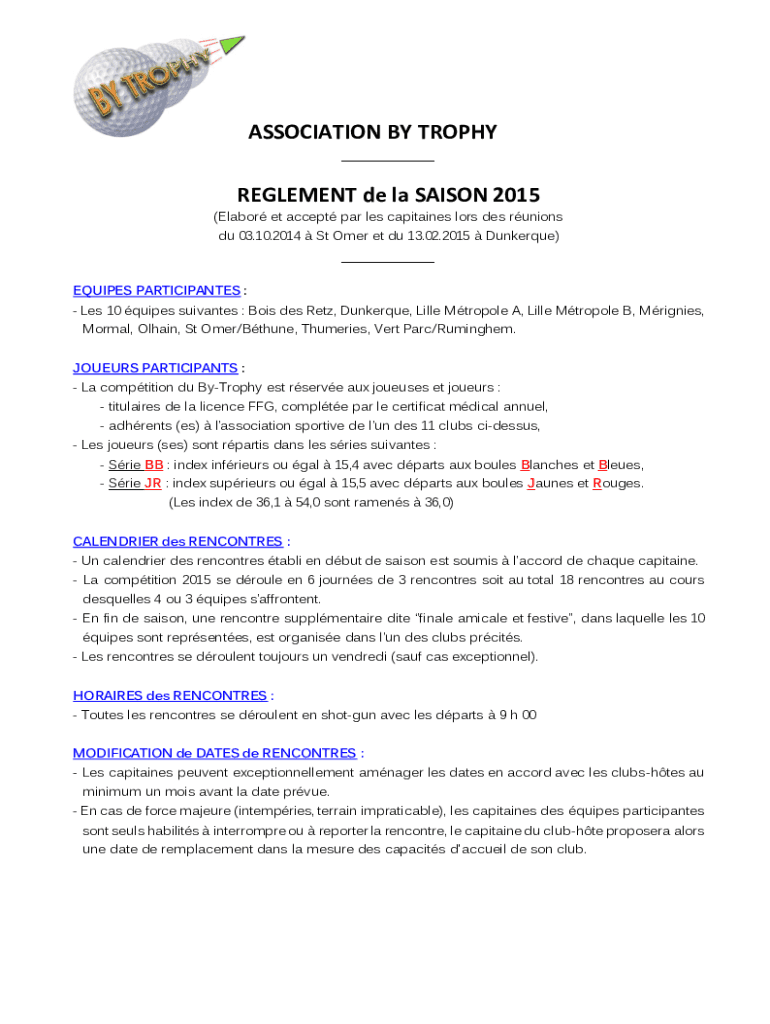 BY TROPHY

ASSOCIATION BY TROPHY

REGLEMENT de la SAISON 2015
(Elaboré et accepté par les capitaines lors des réunions du 03.10.2014 à St Omer et du 13.02.2015 à Dunkerque)

EQUIPES PARTICIPANTES :
- Les 10 équipes suivantes : Bois des Retz, Dunkerque, Lille Métropole A, Lille Métropole B, Mérignies, Mormal, Olhain, St Omer/Béthune, Thumeries, Vert Parc/Ruminghem.

JOUEURS PARTICIPANTS :
- La compétition du By-Trophy est réservée aux joueuses et joueurs :
- titulaires de la licence FFG, complétée par le certificat médical annuel,
- adhérents (es) à l'association sportive de l'un des 11 clubs ci-dessus,
- Les joueurs (ses) sont répartis dans les séries suivantes :
- Série BB : index inférieurs ou égal à 15,4 avec départs aux boules Blanches et Bleues,
- Série JR : index supérieurs ou égal à 15,5 avec départs aux boules Jaunes et Rouges.
(Les index de 36,1 à 54,0 sont ramenés à 36,0)

CALENDRIER des RENCONTRES :
- Un calendrier des rencontres établi en début de saison est soumis à l'accord de chaque capitaine.
- La compétition 2015 se déroule en 6 journées de 3 rencontres soit au total 18 rencontres au cours desquelles 4 ou 3 équipes s'affrontent.
- En fin de saison, une rencontre supplémentaire dite "finale amicale et festive", dans laquelle les 10 équipes sont représentées, est organisée dans l'un des clubs précités.
- Les rencontres se déroulent toujours un vendredi (sauf cas exceptionnel).

HORAIRES des RENCONTRES :
- Toutes les rencontres se déroulent en shot-gun avec les départs à 9 h 00

MODIFICATION de DATES de RENCONTRES :
- Les capitaines peuvent exceptionnellement aménager les dates en accord avec les clubs-hôtes au minimum un mois avant la date prévue.
- En cas de force majeure (intempéries, terrain impraticable), les capitaines des équipes participantes sont seuls habilités à interrompre ou à reporter la rencontre, le capitaine du club-hôte proposera alors une date de remplacement dans la mesure des capacités d'accueil de son club.